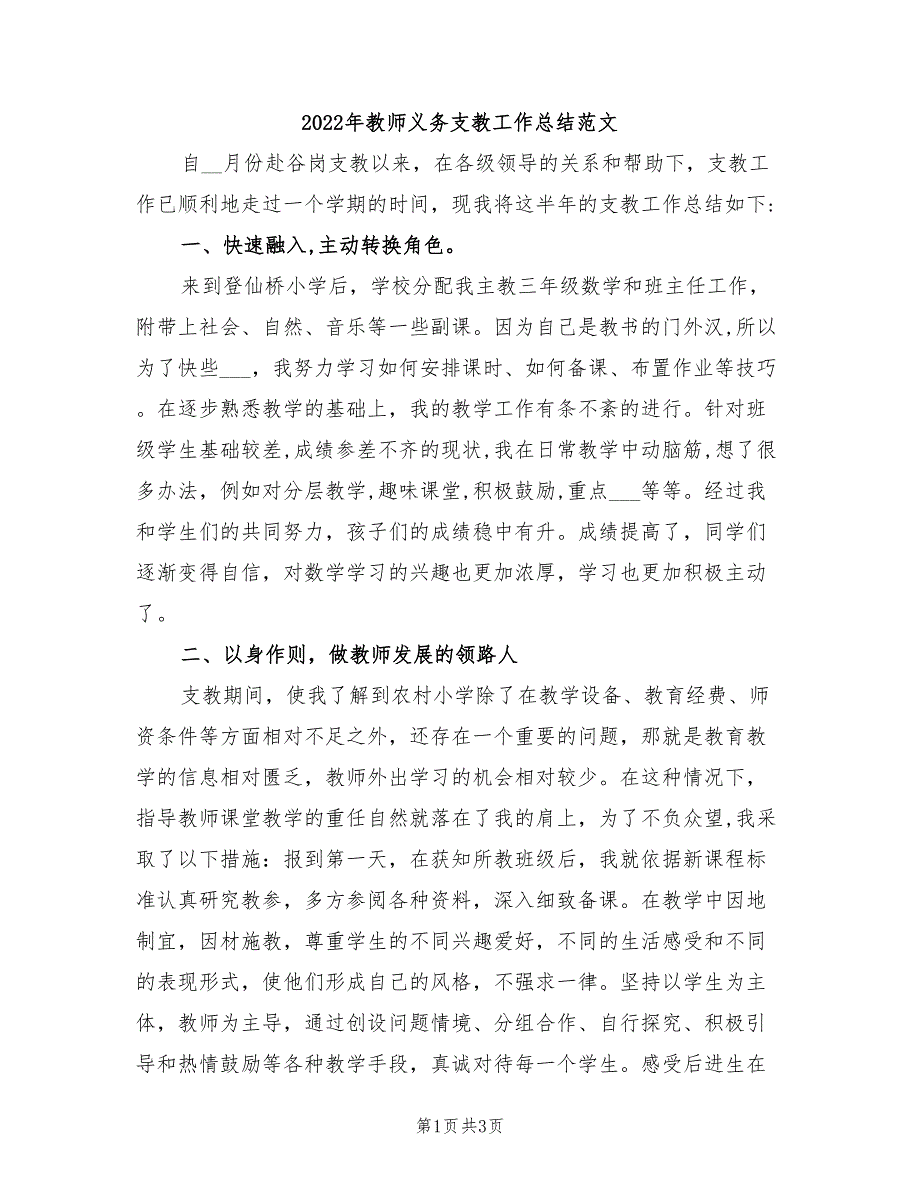 2022年教师义务支教工作总结范文

自__月份赴谷岗支教以来，在各级领导的关系和帮助下，支教工作已顺利地走过一个学期的时间，现我将这半年的支教工作总结如下：

一、快速融入,主动转换角色。

来到登仙桥小学后，学校分配我主教三年级数学和班主任工作，附带上社会、自然、音乐等一些副课。因为自己是教书的门外汉,所以为了快些___，我努力学习如何安排课时、如何备课、布置作业等技巧。在逐步熟悉教学的基础上，我的教学工作有条不紊的进行。针对班级学生基础较差,成绩参差不齐的现状,我在日常教学中动脑筋,想了很多办法，例如对分层教学,趣味课堂,积极鼓励,重点___等等。经过我和学生们的共同努力，孩子们的成绩稳中有升。成绩提高了，同学们逐渐变得自信，对数学学习的兴趣也更加浓厚，学习也更加积极主动了。

二、以身作则，做教师发展的领路人

支教期间，使我了解到农村小学除了在教学设备、教育经费、师资条件等方面相对不足之外，还存在一个重要的问题，那就是教育教学的信息相对匮乏，教师外出学习的机会相对较少。在这种情况下，指导教师课堂教学的重任自然就落在了我的肩上，为了不负众望,我采取了以下措施：报到第一天，在获知所教班级后，我就依据新课程标准认真研究教参，多方参阅各种资料，深入细致备课。在教学中因地制宜，因材施教，尊重学生的不同兴趣爱好，不同的生活感受和不同的表现形式，使他们形成自己的风格，不强求一律。坚持以学生为主体，教师为主导，通过创设问题情境、分组合作、自行探究、积极引导和热情鼓励等各种教学手段，真诚对待每一个学生。感受后进生在

第1页 共3页